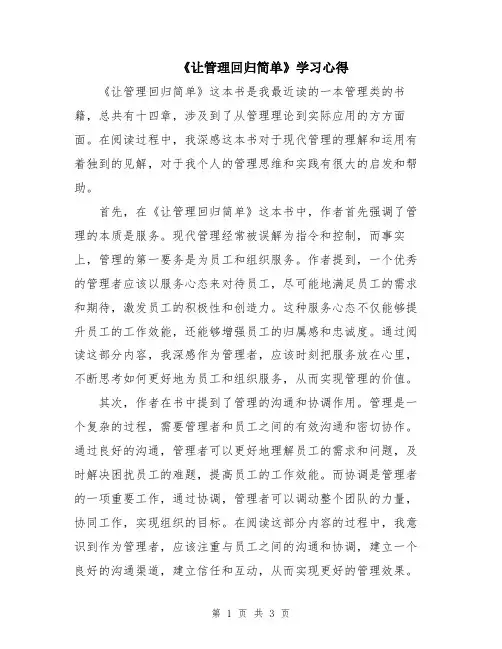 《让管理回归简单》学习心得

《让管理回归简单》这本书是我最近读的一本管理类的书籍，总共有十四章，涉及到了从管理理论到实际应用的方方面面。在阅读过程中，我深感这本书对于现代管理的理解和运用有着独到的见解，对于我个人的管理思维和实践有很大的启发和帮助。

首先，在《让管理回归简单》这本书中，作者首先强调了管理的本质是服务。现代管理经常被误解为指令和控制，而事实上，管理的第一要务是为员工和组织服务。作者提到，一个优秀的管理者应该以服务心态来对待员工，尽可能地满足员工的需求和期待，激发员工的积极性和创造力。这种服务心态不仅能够提升员工的工作效能，还能够增强员工的归属感和忠诚度。通过阅读这部分内容，我深感作为管理者，应该时刻把服务放在心里，不断思考如何更好地为员工和组织服务，从而实现管理的价值。

其次，作者在书中提到了管理的沟通和协调作用。管理是一个复杂的过程，需要管理者和员工之间的有效沟通和密切协作。通过良好的沟通，管理者可以更好地理解员工的需求和问题，及时解决困扰员工的难题，提高员工的工作效能。而协调是管理者的一项重要工作，通过协调，管理者可以调动整个团队的力量，协同工作，实现组织的目标。在阅读这部分内容的过程中，我意识到作为管理者，应该注重与员工之间的沟通和协调，建立一个良好的沟通渠道，建立信任和互动，从而实现更好的管理效果。

第 1 页 共 3 页